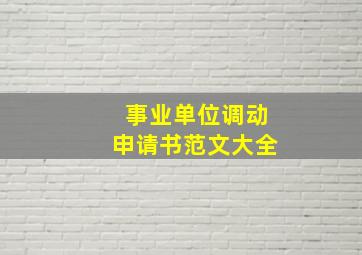 事业单位调动
申请书范文大全